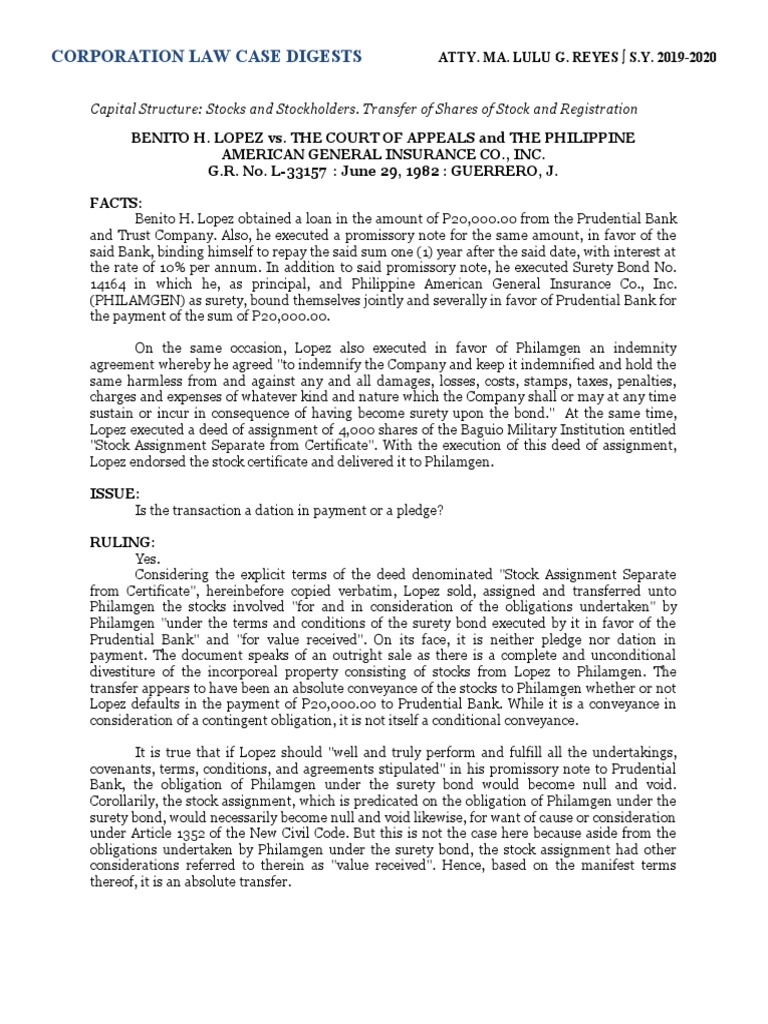 CORPORATION LAW CASE DIGESTS

ATTY. MA. LULU G. REYES | S.Y. 2019-2020

Capital Structure: Stocks and Stockholders. Transfer of Shares of Stock and Registration

BENITO H. LOPEZ vs. THE COURT OF APPEALS and THE PHILIPPINE AMERICAN GENERAL INSURANCE CO., INC.
G.R. No. L-33157 : June 29, 1982 : GUERRERO, J.

FACTS:
Benito H. Lopez obtained a loan in the amount of P20,000.00 from the Prudential Bank and Trust Company. Also, he executed a promissory note for the same amount, in favor of the said Bank, binding himself to repay the said sum one (1) year after the said date, with interest at the rate of 10% per annum. In addition to said promissory note, he executed Surety Bond No. 14164 in which he, as principal, and Philippine American General Insurance Co., Inc. (PHILAMGEN) as surety, bound themselves jointly and severally in favor of Prudential Bank for the payment of the sum of P20,000.00.

On the same occasion, Lopez also executed in favor of Philamgen an indemnity agreement whereby he agreed "to indemnify the Company and keep it indemnified and hold the same harmless from and against any and all damages, losses, costs, stamps, taxes, penalties, charges and expenses of whatever kind and nature which the Company shall or may at any time sustain or incur in consequence of having become surety upon the bond." At the same time, Lopez executed a deed of assignment of 4,000 shares of the Baguio Military Institution entitled "Stock Assignment Separate from Certificate". With the execution of this deed of assignment, Lopez endorsed the stock certificate and delivered it to Philamgen.

ISSUE:
Is the transaction a dation in payment or a pledge?

RULING:
Yes.
Considering the explicit terms of the deed denominated "Stock Assignment Separate from Certificate", hereinbefore copied verbatim, Lopez sold, assigned and transferred unto Philamgen the stocks involved "for and in consideration of the obligations undertaken" by Philamgen "under the terms and conditions of the surety bond executed by it in favor of the Prudential Bank" and "for value received". On its face, it is neither pledge nor dation in payment. The document speaks of an outright sale as there is a complete and unconditional divestiture of the incorporeal property consisting of stocks from Lopez to Philamgen. The transfer appears to have been an absolute conveyance of the stocks to Philamgen whether or not Lopez defaults in the payment of P20,000.00 to Prudential Bank. While it is a conveyance in consideration of a contingent obligation, it is not itself a conditional conveyance.

It is true that if Lopez should "well and truly perform and fulfill all the undertakings, covenants, terms, conditions, and agreements stipulated" in his promissory note to Prudential Bank, the obligation of Philamgen under the surety bond would become null and void. Corollarily, the stock assignment, which is predicated on the obligation of Philamgen under the surety bond, would necessarily become null and void likewise, for want of cause or consideration under Article 1352 of the New Civil Code. But this is not the case here because aside from the obligations undertaken by Philamgen under the surety bond, the stock assignment had other considerations referred to therein as "value received". Hence, based on the manifest terms thereof, it is an absolute transfer.